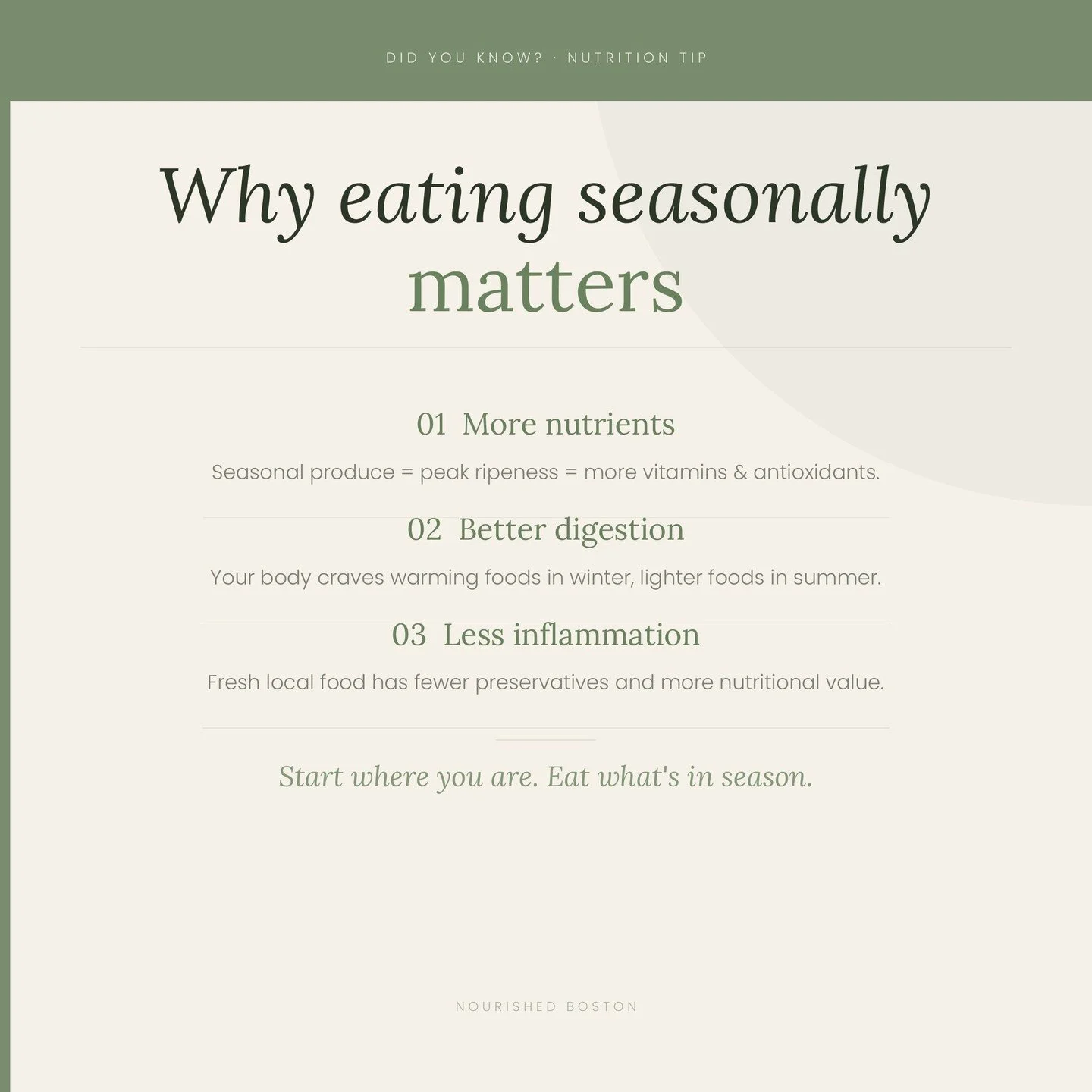 DID YOU KNOW? · NUTRITION TIP

Why eating seasonally matters

01 More nutrients

Seasonal produce = peak ripeness = more vitamins & antioxidants.

02 Better digestion

Your body craves warming foods in winter, lighter foods in summer.

03 Less inflammation

Fresh local food has fewer preservatives and more nutritional value.

Start where you are. Eat what's in season.

NOURISHED BOSTON